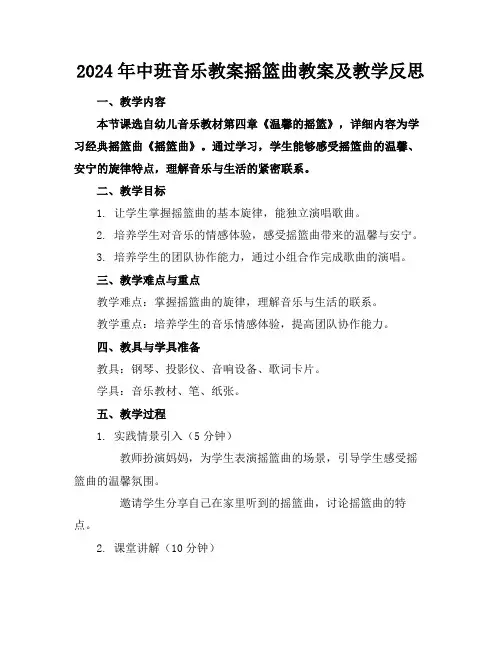 2024年中班音乐教案摇篮曲教案及教学反思

一、教学内容

本节课选自幼儿音乐教材第四章《温馨的摇篮》，详细内容为学习经典摇篮曲《摇篮曲》。通过学习，学生能够感受摇篮曲的温馨、安宁的旋律特点，理解音乐与生活的紧密联系。

二、教学目标

1. 让学生掌握摇篮曲的基本旋律，能独立演唱歌曲。

2. 培养学生对音乐的情感体验，感受摇篮曲带来的温馨与安宁。

3. 培养学生的团队协作能力，通过小组合作完成歌曲的演唱。

三、教学难点与重点

教学难点：掌握摇篮曲的旋律，理解音乐与生活的联系。

教学重点：培养学生的音乐情感体验，提高团队协作能力。

四、教具与学具准备

教具：钢琴、投影仪、音响设备、歌词卡片。

学具：音乐教材、笔、纸张。

五、教学过程

1. 实践情景引入（5分钟）

教师扮演妈妈，为学生表演摇篮曲的场景，引导学生感受摇篮曲的温馨氛围。

邀请学生分享自己在家里听到的摇篮曲，讨论摇篮曲的特点。

2. 课堂讲解（10分钟）